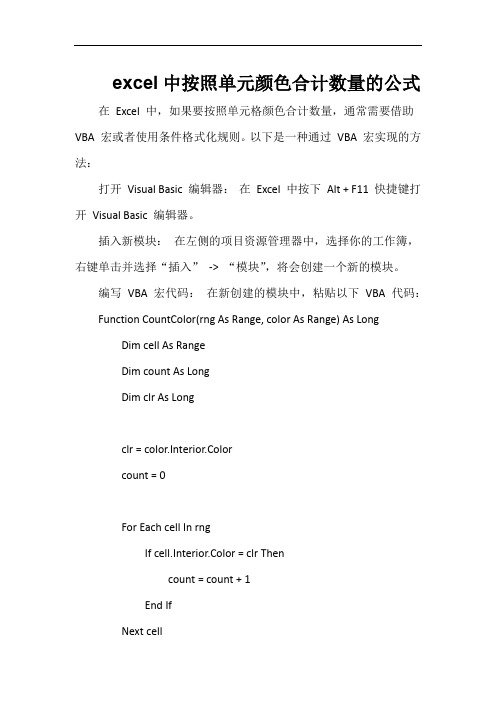 excel 中按照单元颜色合计数量的公式

在 Excel 中，如果要按照单元格颜色合计数量，通常需要借助 VBA 宏或者使用条件格式化规则。以下是一种通过 VBA 宏实现的方法：

打开 Visual Basic 编辑器： 在 Excel 中按下 Alt + F11 快捷键打开 Visual Basic 编辑器。

插入新模块： 在左侧的项目资源管理器中，选择你的工作簿，右键单击并选择“插入” -> “模块”，将会创建一个新的模块。

编写 VBA 宏代码： 在新创建的模块中，粘贴以下 VBA 代码：

Function CountColor(rng As Range, color As Range) As Long

Dim cell As Range

Dim count As Long

Dim clr As Long

clr = color.Interior.Color

count = 0

For Each cell In rng

If cell.Interior.Color = clr Then

count = count + 1

End If

Next cell